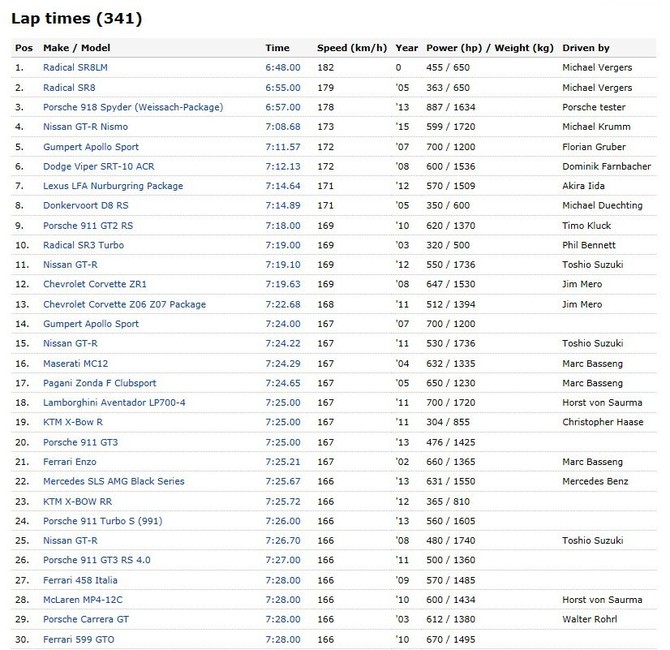 Lap times (341)

| Pos | Make / Model | Time | Speed (km/h) | Year | Power (hp) / Weight (kg) | Driven by |
|---|---|---|---|---|---|---|
| 1. | Radical SR8LM | 6:48.00 | 182 | 0 | 455 / 650 | Michael Vergers |
| 2. | Radical SR8 | 6:55.00 | 179 | '05 | 363 / 650 | Michael Vergers |
| 3. | Porsche 918 Spyder (Weissach-Package) | 6:57.00 | 178 | '13 | 887 / 1634 | Porsche tester |
| 4. | Nissan GT-R Nismo | 7:08.68 | 173 | '15 | 599 / 1720 | Michael Krumm |
| 5. | Gumpert Apollo Sport | 7:11.57 | 172 | '07 | 700 / 1200 | Florian Gruber |
| 6. | Dodge Viper SRT-10 ACR | 7:12.13 | 172 | '08 | 600 / 1536 | Dominik Farnbacher |
| 7. | Lexus LFA Nurburgring Package | 7:14.64 | 171 | '12 | 570 / 1509 | Akira Iida |
| 8. | Donkervoort D8 RS | 7:14.89 | 171 | '05 | 350 / 600 | Michael Duechting |
| 9. | Porsche 911 GT2 RS | 7:18.00 | 169 | '10 | 620 / 1370 | Timo Kluck |
| 10. | Radical SR3 Turbo | 7:19.00 | 169 | '03 | 320 / 500 | Phil Bennett |
| 11. | Nissan GT-R | 7:19.10 | 169 | '12 | 550 / 1736 | Toshio Suzuki |
| 12. | Chevrolet Corvette ZR1 | 7:19.63 | 169 | '08 | 647 / 1530 | Jim Mero |
| 13. | Chevrolet Corvette Z06 Z07 Package | 7:22.68 | 168 | '11 | 512 / 1394 | Jim Mero |
| 14. | Gumpert Apollo Sport | 7:24.00 | 167 | '07 | 700 / 1200 | |
| 15. | Nissan GT-R | 7:24.22 | 167 | '11 | 530 / 1736 | Toshio Suzuki |
| 16. | Maserati MC12 | 7:24.29 | 167 | '04 | 632 / 1335 | Marc Basseng |
| 17. | Pagani Zonda F Clubsport | 7:24.65 | 167 | '05 | 650 / 1230 | Marc Basseng |
| 18. | Lamborghini Aventador LP700-4 | 7:25.00 | 167 | '11 | 700 / 1720 | Horst von Saurma |
| 19. | KTM X-Bow R | 7:25.00 | 167 | '11 | 304 / 855 | Christopher Haase |
| 20. | Porsche 911 GT3 | 7:25.00 | 167 | '13 | 476 / 1425 | |
| 21. | Ferrari Enzo | 7:25.21 | 167 | '02 | 660 / 1365 | Marc Basseng |
| 22. | Mercedes SLS AMG Black Series | 7:25.67 | 166 | '13 | 631 / 1550 | Mercedes Benz |
| 23. | KTM X-BOW RR | 7:25.72 | 166 | '12 | 365 / 810 | |
| 24. | Porsche 911 Turbo S (991) | 7:26.00 | 166 | '13 | 560 / 1605 | |
| 25. | Nissan GT-R | 7:26.70 | 166 | '08 | 480 / 1740 | Toshio Suzuki |
| 26. | Porsche 911 GT3 RS 4.0 | 7:27.00 | 166 | '11 | 500 / 1360 | |
| 27. | Ferrari 458 Italia | 7:28.00 | 166 | '09 | 570 / 1485 | |
| 28. | McLaren MP4-12C | 7:28.00 | 166 | '10 | 600 / 1434 | Horst von Saurma |
| 29. | Porsche Carrera GT | 7:28.00 | 166 | '03 | 612 / 1380 | Walter Rohrl |
| 30. | Ferrari 599 GTO | 7:28.00 | 166 | '10 | 670 / 1495 | |